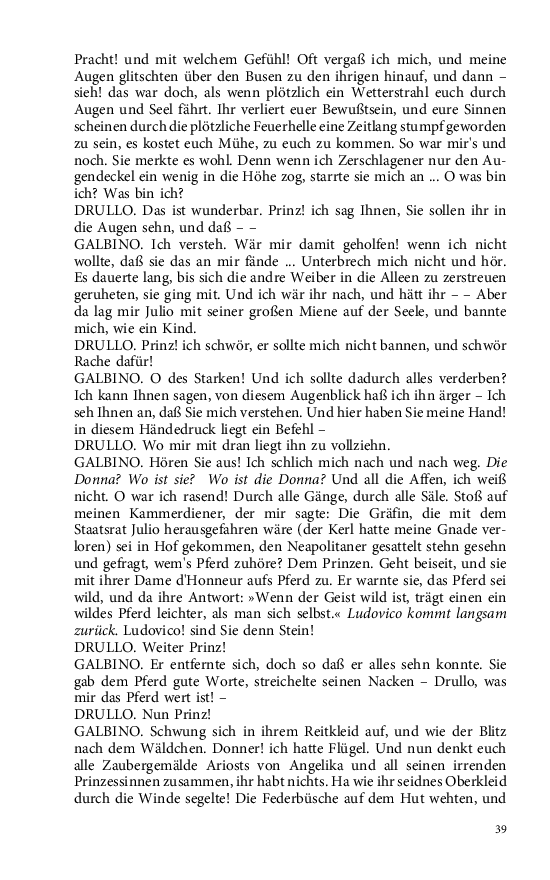 Pracht! und mit welchem Gefühl! Oft vergaß ich mich, und meine Augen glitschten über den Busen zu den ihrigen hinauf, und dann – sieh! das war doch, als wenn plötzlich ein Wetterstrahl euch durch Augen und Seel fährt. Ihr verliert euer Bewußtsein, und eure Sinnen scheinen durch die plötzliche Feuerhelle eine Zeitlang stumpf geworden zu sein, es kostet euch Mühe, zu euch zu kommen. So war mir's und noch. Sie merkte es wohl. Denn wenn ich Zerschlagener nur den Augendeckel ein wenig in die Höhe zog, starrte sie mich an ... O was bin ich? Was bin ich?
DRULLO. Das ist wunderbar. Prinz! ich sag Ihnen, Sie sollen ihr in die Augen sehn, und daß – –
GALBINO. Ich versteh. Wär mir damit geholfen! wenn ich nicht wollte, daß sie das an mir fände ... Unterbrech mich nicht und hör. Es dauerte lang, bis sich die andre Weiber in die Alleen zu zerstreuen geruheten, sie ging mit. Und ich wär ihr nach, und hätt ihr – – Aber da lag mir Julio mit seiner großen Miene auf der Seele, und bannte mich, wie ein Kind.
DRULLO. Prinz! ich schwör, er sollte mich nicht bannen, und schwör Rache dafür!
GALBINO. O des Starken! Und ich sollte dadurch alles verderben? Ich kann Ihnen sagen, von diesem Augenblick haß ich ihn ärger – Ich seh Ihnen an, daß Sie mich verstehen. Und hier haben Sie meine Hand! in diesem Händedruck liegt ein Befehl –
DRULLO. Wo mir mit dran liegt ihn zu vollziehn.
GALBINO. Hören Sie aus! Ich schlich mich nach und nach weg. Die Donna? Wo ist sie? Wo ist die Donna? Und all die Affen, ich weiß nicht. O war ich rasend! Durch alle Gänge, durch alle Säle. Stoß auf meinen Kammerdiener, der mir sagte: Die Gräfin, die mit dem Staatsrat Julio herausgefahren wäre (der Kerl hatte meine Gnade verloren) sei in Hof gekommen, den Neapolitaner gesattelt stehn gesehn und gefragt, wem's Pferd zuhöre? Dem Prinzen. Geht beiseit, und sie mit ihrer Dame d'Honneur aufs Pferd zu. Er warnte sie, das Pferd sei wild, und da ihre Antwort: »Wenn der Geist wild ist, trägt einen ein wildes Pferd leichter, als man sich selbst.« Ludovico kommt langsam zurück. Ludovico! sind Sie denn Stein!
DRULLO. Weiter Prinz!
GALBINO. Er entfernte sich, doch so daß er alles sehn konnte. Sie gab dem Pferd gute Worte, streichelte seinen Nacken – Drullo, was mir das Pferd wert ist! –
DRULLO. Nun Prinz!
GALBINO. Schwung sich in ihrem Reitkleid auf, und wie der Blitz nach dem Wäldchen. Donner! ich hatte Flügel. Und nun denkt euch alle Zaubergemälde Ariosts von Angelika und all seinen irrenden Prinzessinnen zusammen, ihr habt nichts. Ha wie ihr seidnes Oberkleid durch die Winde segelte! Die Federbüsche auf dem Hut wehten, und

39